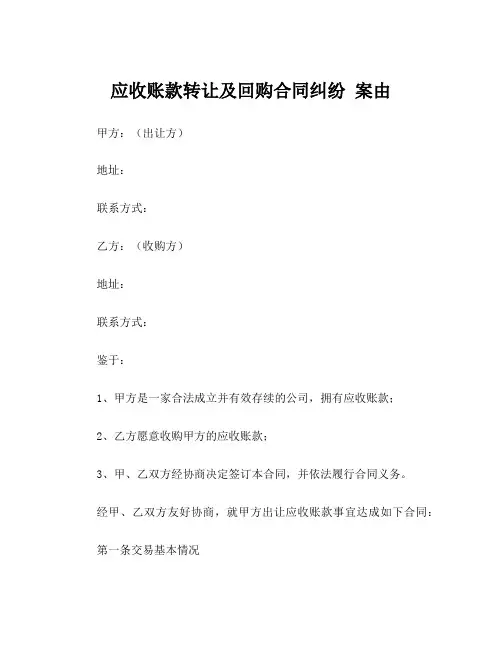 应收账款转让及回购合同纠纷 案由

甲方：（出让方）

地址：

联系方式：

乙方：（收购方）

地址：

联系方式：

鉴于：

1、甲方是一家合法成立并有效存续的公司，拥有应收账款；

2、乙方愿意收购甲方的应收账款；

3、甲、乙双方经协商决定签订本合同，并依法履行合同义务。

经甲、乙双方友好协商，就甲方出让应收账款事宜达成如下合同：

第一条交易基本情况